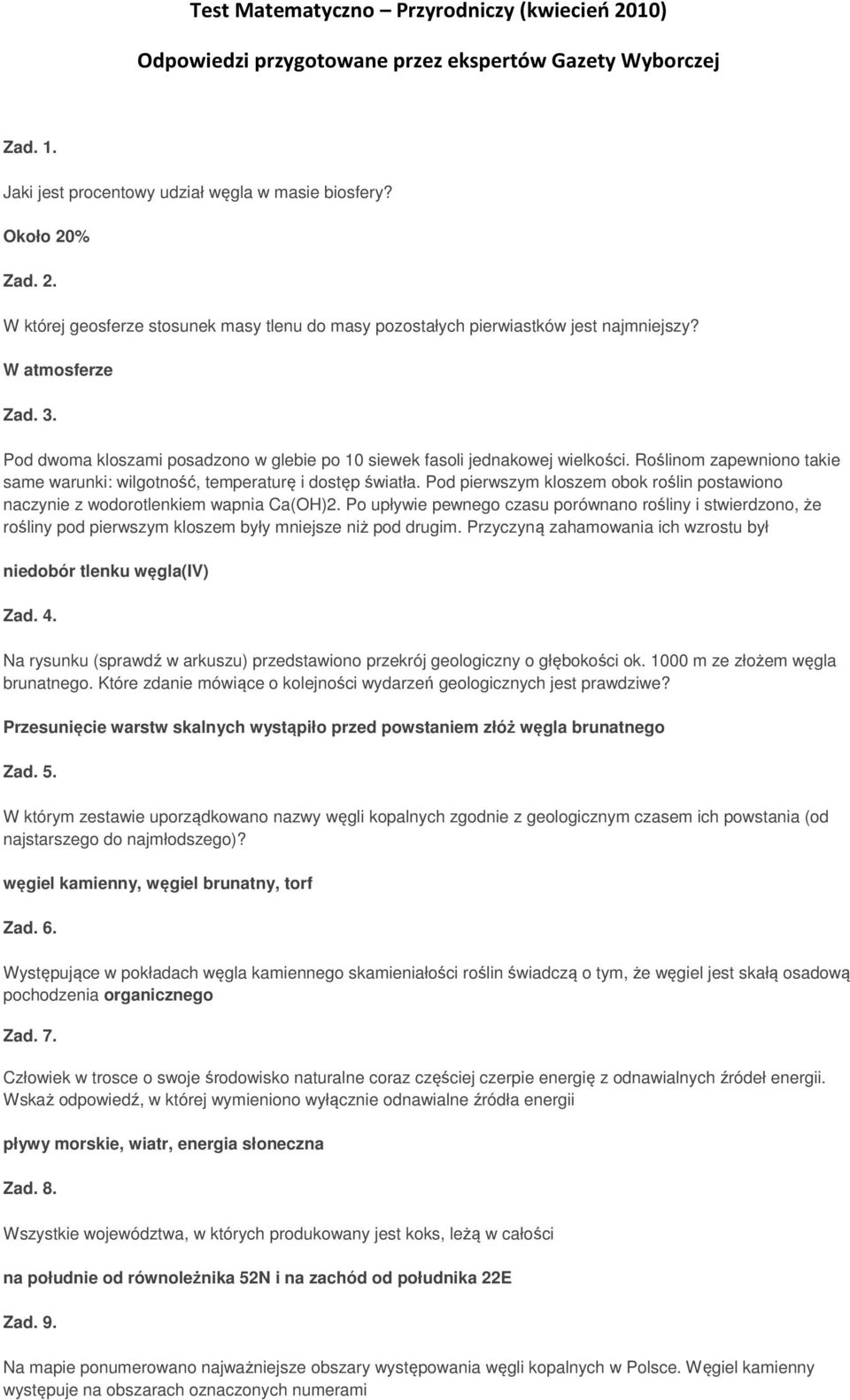 Test Matematyczno – Przyrodniczy (kwiecień 2010)

Odpowiedzi przygotowane przez ekspertów Gazety Wyborczej

Zad. 1.

Jaki jest procentowy udział węgla w masie biosfery?

Około 20%

Zad. 2.

W której geosferze stosunek masy tlenu do masy pozostałych pierwiastków jest najmniejszy?

W atmosferze

Zad. 3.

Pod dwoma kloszami posadzono w glebie po 10 siewek fasoli jednakowej wielkości. Roślinom zapewniono takie same warunki: wilgotność, temperaturę i dostęp światła. Pod pierwszym kloszem obok roślin postawiono naczynie z wodorotlenkiem wapnia Ca(OH)2. Po upływie pewnego czasu porównano rośliny i stwierdzono, że rośliny pod pierwszym kloszem były mniejsze niż pod drugim. Przyczyną zahamowania ich wzrostu był

niedobór tlenku węgla(IV)

Zad. 4.

Na rysunku (sprawdź w arkuszu) przedstawiono przekrój geologiczny o głębokości ok. 1000 m ze złożem węgla brunatnego. Które zdanie mówiące o kolejności wydarzeń geologicznych jest prawdziwe?

Przesunięcie warstw skalnych wystąpiło przed powstaniem złóż węgla brunatnego

Zad. 5.

W którym zestawie uporządkowano nazwy węgli kopalnych zgodnie z geologicznym czasem ich powstania (od najstarszego do najmłodszego)?

węgiel kamienny, węgiel brunatny, torf

Zad. 6.

Występujące w pokładach węgla kamiennego skamieniałości roślin świadczą o tym, że węgiel jest skałą osadową pochodzenia organicznego

Zad. 7.

Człowiek w trosce o swoje środowisko naturalne coraz częściej czerpie energię z odnawialnych źródeł energii. Wskaż odpowiedź, w której wymieniono wyłącznie odnawialne źródła energii

pływy morskie, wiatr, energia słoneczna

Zad. 8.

Wszystkie województwa, w których produkowany jest koks, leżą w całości

na południe od równoleżnika 52N i na zachód od południka 22E

Zad. 9.

Na mapie ponumerowano najważniejsze obszary występowania węgli kopalnych w Polsce. Węgiel kamienny występuje na obszarach oznaczonych numerami